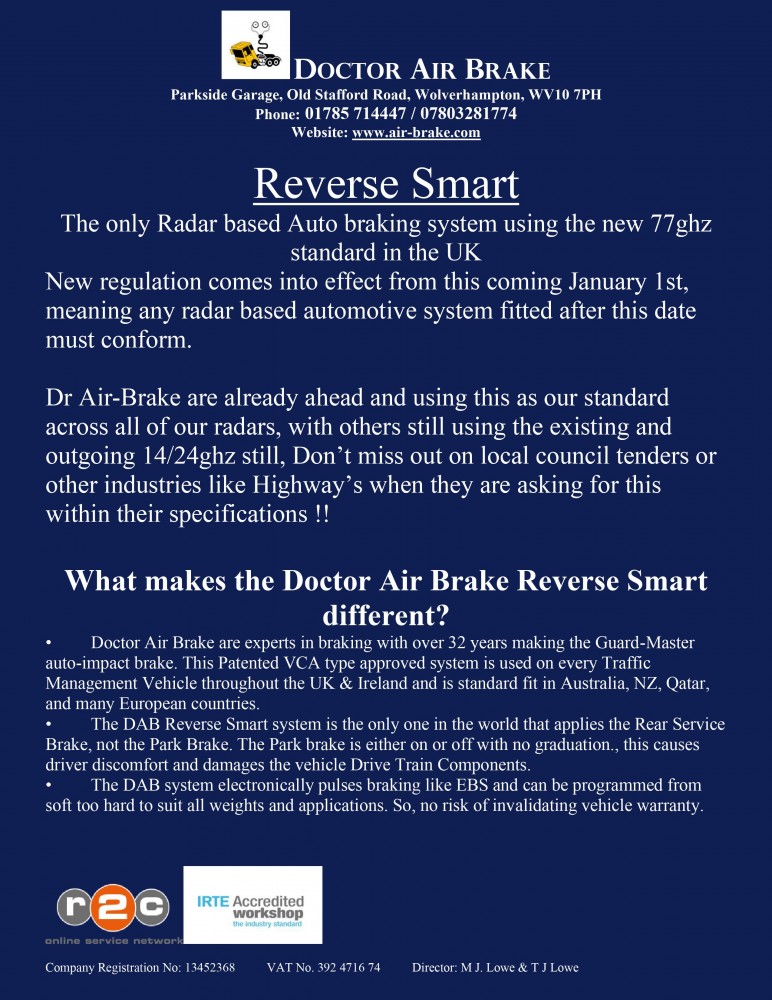 DOCTOR AIR BRAKE
Parkside Garage, Old Stafford Road, Wolverhampton, WV10 7PH
Phone: 01785 714447 / 07803281774
Website: www.air-brake.com

Reverse Smart

The only Radar based Auto braking system using the new 77ghz standard in the UK

New regulation comes into effect from this coming January 1st, meaning any radar based automotive system fitted after this date must conform.

Dr Air-Brake are already ahead and using this as our standard across all of our radars, with others still using the existing and outgoing 14/24ghz still, Don't miss out on local council tenders or other industries like Highway's when they are asking for this within their specifications !!

What makes the Doctor Air Brake Reverse Smart different?

• Doctor Air Brake are experts in braking with over 32 years making the Guard-Master auto-impact brake. This Patented VCA type approved system is used on every Traffic Management Vehicle throughout the UK & Ireland and is standard fit in Australia, NZ, Qatar, and many European countries.
• The DAB Reverse Smart system is the only one in the world that applies the Rear Service Brake, not the Park Brake. The Park brake is either on or off with no graduation., this causes driver discomfort and damages the vehicle Drive Train Components.
• The DAB system electronically pulses braking like EBS and can be programmed from soft too hard to suit all weights and applications. So, no risk of invalidating vehicle warranty.

r2c
online service network

IRTE Accredited workshop
the industry standard

Company Registration No: 13452368 VAT No. 392 4716 74 Director: M J. Lowe & T J Lowe